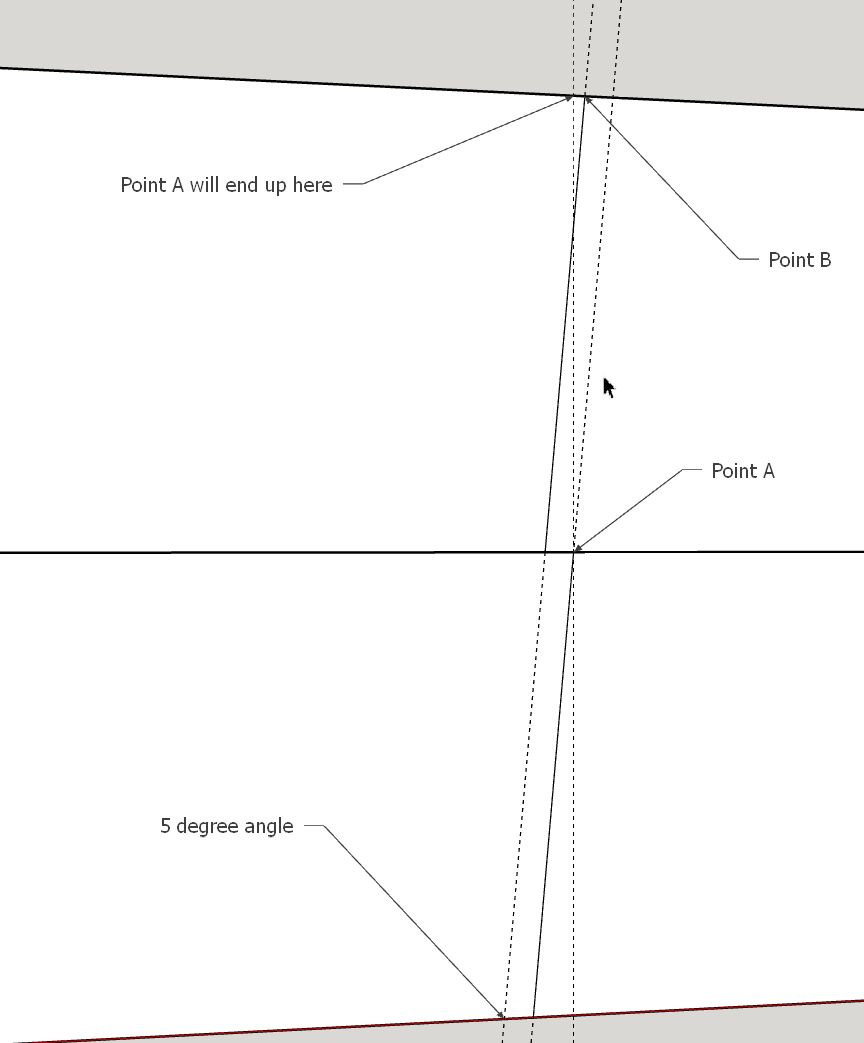 Point A will end up here

Point B

Point A

5 degree angle